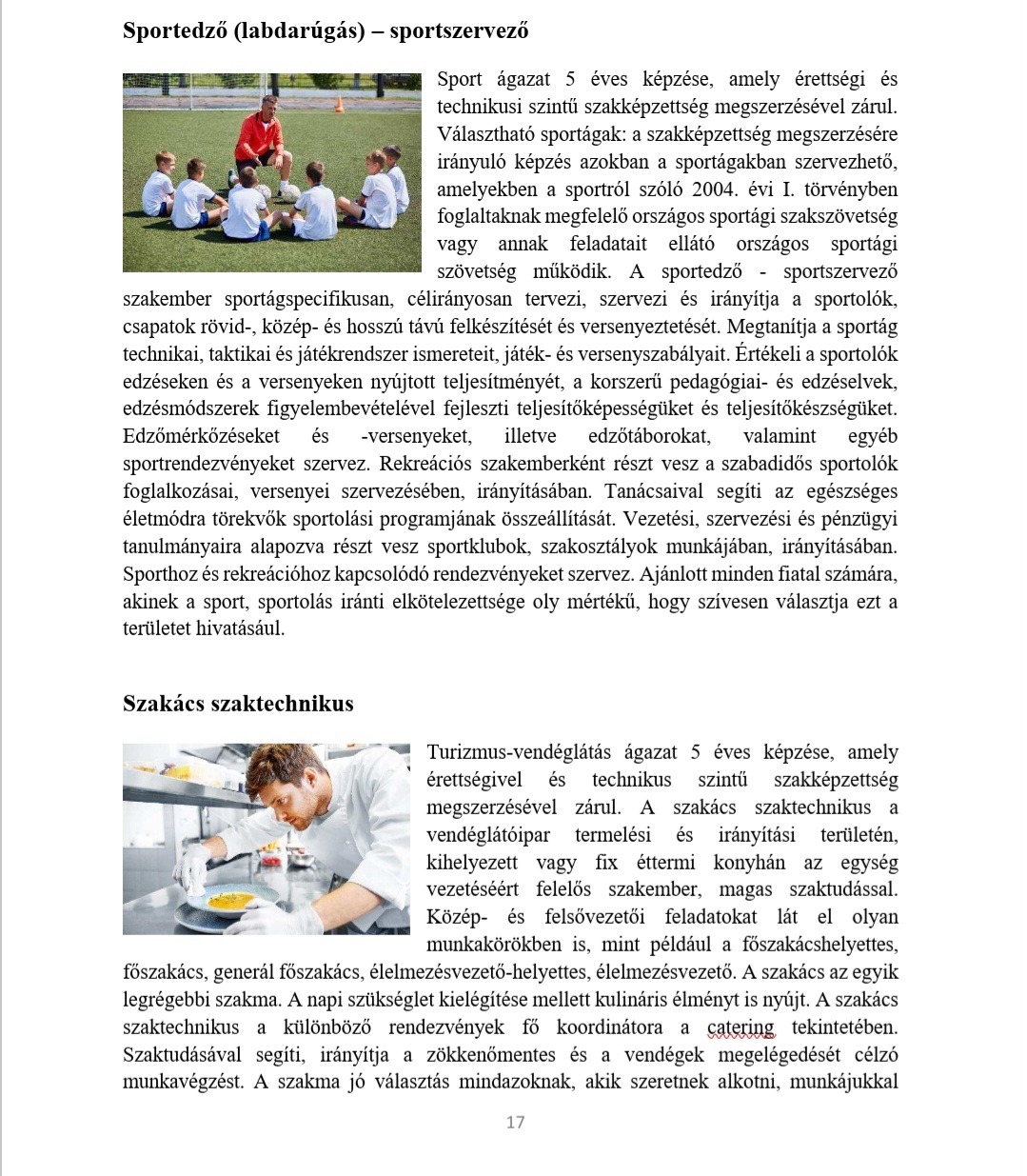 **Sportedző (labdarúgás) – sportszervező**

Sport ágazat 5 éves képzése, amely érettségi és technikusi szintű szakképzettség megszerzésével zárul. Választható sportágak: a szakképzettség megszerzésére irányuló képzés azokban a sportágakban szervezhető, amelyekben a sportról szóló 2004. évi I. törvényben foglaltaknak megfelelő országos sportági szakszövetség vagy annak feladatait ellátó országos sportági szövetség működik. A sportedző - sportszervező szakember sportágspecifikusan, célirányosan tervezi, szervezi és irányítja a sportolók, csapatok rövid-, közép- és hosszú távú felkészítését és versenyeztetését. Megtanítja a sportág technikai, taktikai és játékrendszer ismereteit, játék- és versenyszabályait. Értékeli a sportolók edzéseken és a versenyeken nyújtott teljesítményét, a korszerű pedagógiai- és edzéselvek, edzésmódszerek figyelembevételével fejleszti teljesítőképességüket és teljesítőkészségüket. Edzőmérkőzéseket és -versenyeket, illetve edzőtáborokat, valamint egyéb sportrendezvényeket szervez. Rekreációs szakemberként részt vesz a szabadidős sportolók foglalkozásai, versenyei szervezésében, irányításában. Tanácsaival segíti az egészséges életmódra törekvők sportolási programjának összeállítását. Vezetési, szervezési és pénzügyi tanulmányaira alapozva részt vesz sportklubok, szakosztályok munkájában, irányításában. Sporthoz és rekreációhoz kapcsolódó rendezvényeket szervez. Ajánlott minden fiatal számára, akinek a sport, sportolás iránti elkötelezettsége oly mértékű, hogy szívesen választja ezt a területet hivatásául.

**Szakács szaktechnikus**

Turizmus-vendéglátás ágazat 5 éves képzése, amely érettségivel és technikus szintű szakképzettség megszerzésével zárul. A szakács szaktechnikus a vendéglátóipar termelési és irányítási területén, kihelyezett vagy fix éttermi konyhán az egység vezetéséért felelős szakember, magas szaktudással. Közép- és felsővezetői feladatokat lát el olyan munkakörökben is, mint például a főszakácshelyettes, főszakács, generál főszakács, élelmezésvezető-helyettes, élelmezésvezető. A szakács az egyik legrégebbi szakma. A napi szükséglet kielégítése mellett kulináris élményt is nyújt. A szakács szaktechnikus a különböző rendezvények fő koordinátora a catering tekintetében. Szaktudásával segíti, irányítja a zökkenőmentes és a vendégek megelégedését célzó munkavégzést. A szakma jó választás mindazoknak, akik szeretnek alkotni, munkájukkal

17